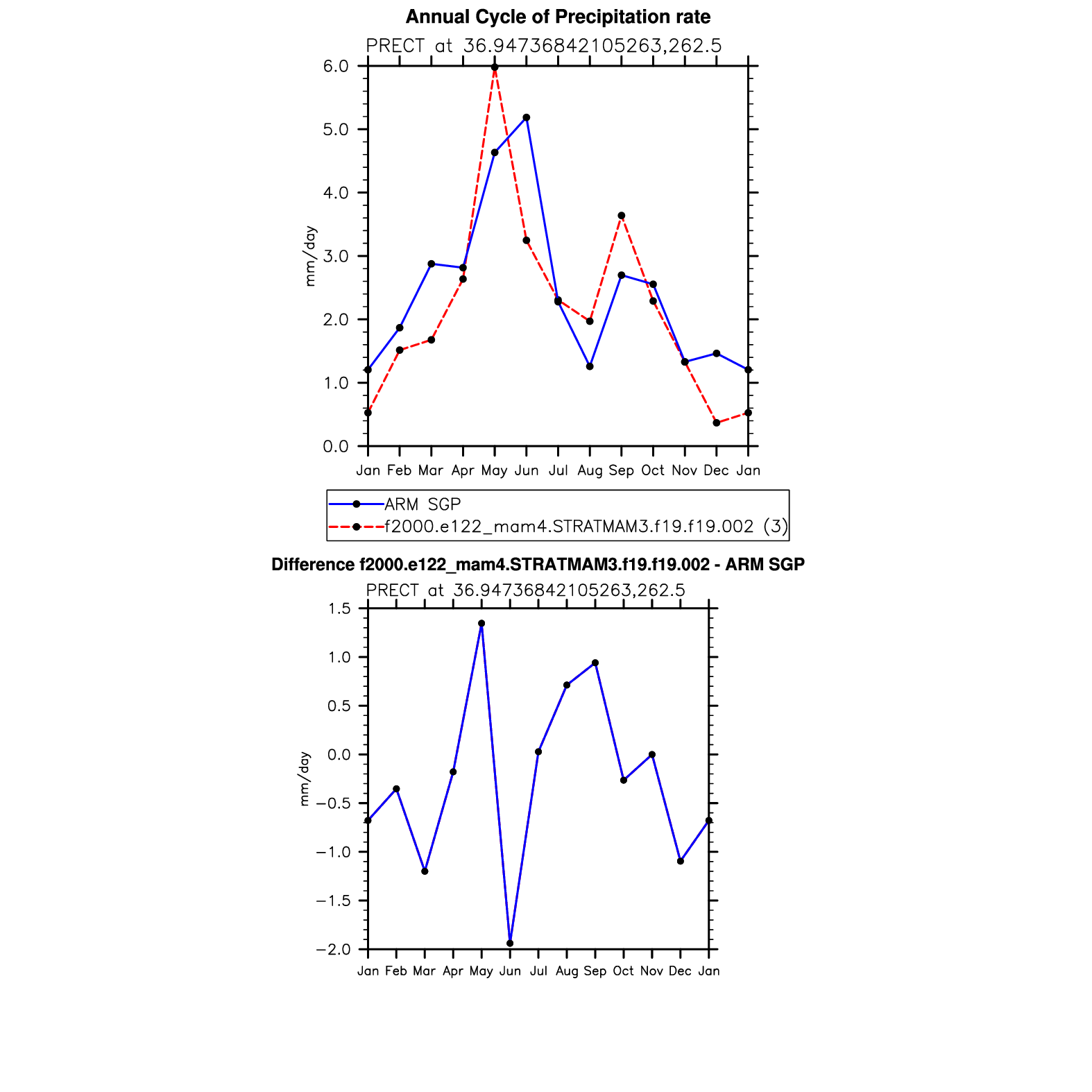 Annual Cycle of Precipitation rate

PRECT at 36.94736842105263,262.5

6.0
5.0
4.0
3.0
2.0
1.0
0.0

mm/day

Jan Feb Mar Apr May Jun Jul Aug Sep Oct Nov Dec Jan

ARM SGP
f2000.e122_mam4.STRATMAM3.f19.f19.002 (3)

Difference f2000.e122_mam4.STRATMAM3.f19.f19.002 - ARM SGP

PRECT at 36.94736842105263,262.5

1.5
1.0
0.5
0.0
−0.5
−1.0
−1.5
−2.0

mm/day

Jan Feb Mar Apr May Jun Jul Aug Sep Oct Nov Dec Jan